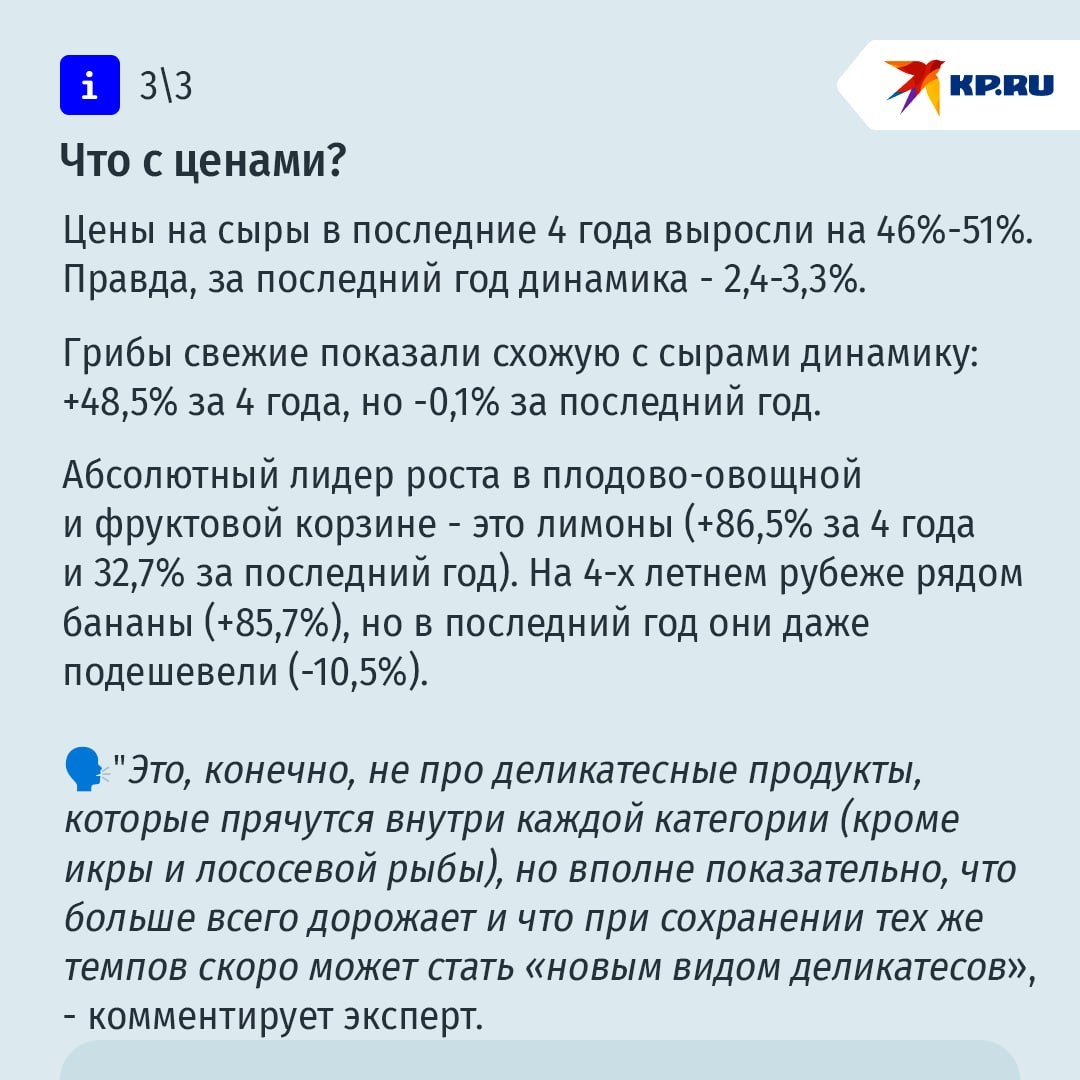 i 3\3

KP.RU

Что с ценами?

Цены на сыры в последние 4 года выросли на 46%-51%. Правда, за последний год динамика - 2,4-3,3%.

Грибы свежие показали схожую с сырами динамику: +48,5% за 4 года, но -0,1% за последний год.

Абсолютный лидер роста в плодово-овощной и фруктовой корзине - это лимоны (+86,5% за 4 года и 32,7% за последний год). На 4-х летнем рубеже рядом бананы (+85,7%), но в последний год они даже подешевели (-10,5%).

"Это, конечно, не про деликатесные продукты, которые прячутся внутри каждой категории (кроме икры и лососевой рыбы), но вполне показательно, что больше всего дорожает и что при сохранении тех же темпов скоро может стать «новым видом деликатесов», - комментирует эксперт.